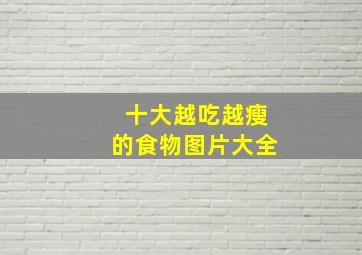 十大越吃越瘦
的食物图片大全